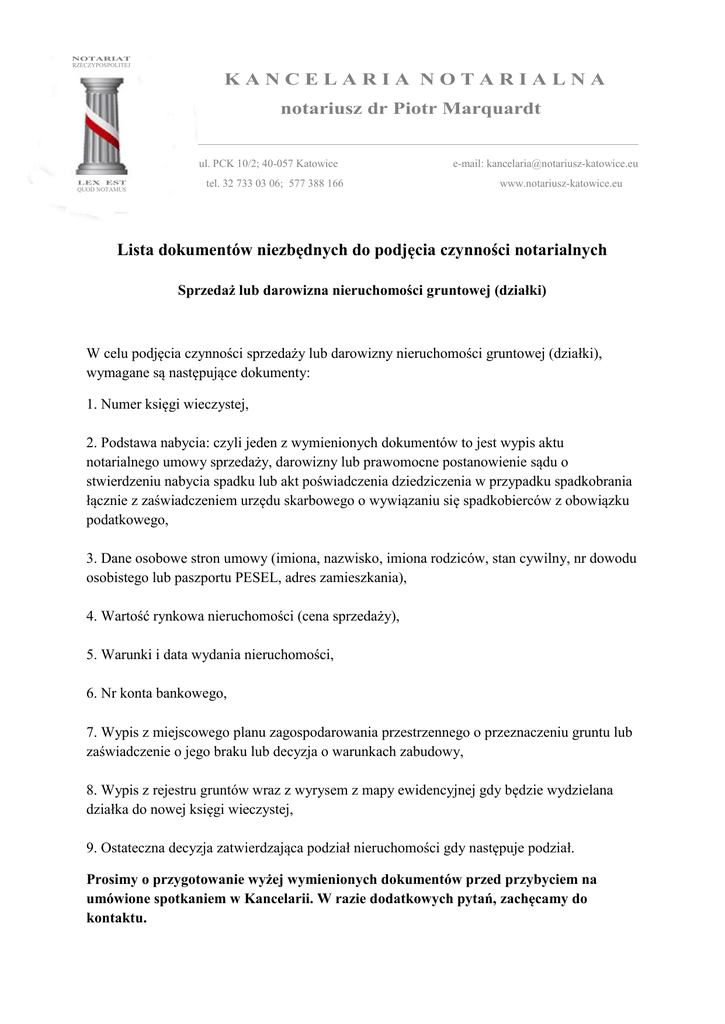 NOTARIAT
RZECZYPOSPOLITEJ

LEX EST
QUOD NOTAMUS

KANCELARIA NOTARIALNA

notariusz dr Piotr Marquardt

ul. PCK 10/2; 40-057 Katowice
tel. 32 733 03 06; 577 388 166

e-mail: kancelaria@notariusz-katowice.eu
www.notariusz-katowice.eu

Lista dokumentów niezbędnych do podjęcia czynności notarialnych

Sprzedaż lub darowizna nieruchomości gruntowej (działki)

W celu podjęcia czynności sprzedaży lub darowizny nieruchomości gruntowej (działki), wymagane są następujące dokumenty:

1. Numer księgi wieczystej,

2. Podstawa nabycia: czyli jeden z wymienionych dokumentów to jest wypis aktu notarialnego umowy sprzedaży, darowizny lub prawomocne postanowienie sądu o stwierdzeniu nabycia spadku lub akt poświadczenia dziedziczenia w przypadku spadkobrania łącznie z zaświadczeniem urzędu skarbowego o wywiązaniu się spadkobierców z obowiązku podatkowego,

3. Dane osobowe stron umowy (imiona, nazwisko, imiona rodziców, stan cywilny, nr dowodu osobistego lub paszportu PESEL, adres zamieszkania),

4. Wartość rynkowa nieruchomości (cena sprzedaży),

5. Warunki i data wydania nieruchomości,

6. Nr konta bankowego,

7. Wypis z miejscowego planu zagospodarowania przestrzennego o przeznaczeniu gruntu lub zaświadczenie o jego braku lub decyzja o warunkach zabudowy,

8. Wypis z rejestru gruntów wraz z wyrysem z mapy ewidencyjnej gdy będzie wydzielana działka do nowej księgi wieczystej,

9. Ostateczna decyzja zatwierdzająca podział nieruchomości gdy następuje podział.

Prosimy o przygotowanie wyżej wymienionych dokumentów przed przybyciem na umówione spotkaniem w Kancelarii. W razie dodatkowych pytań, zachęcamy do kontaktu.